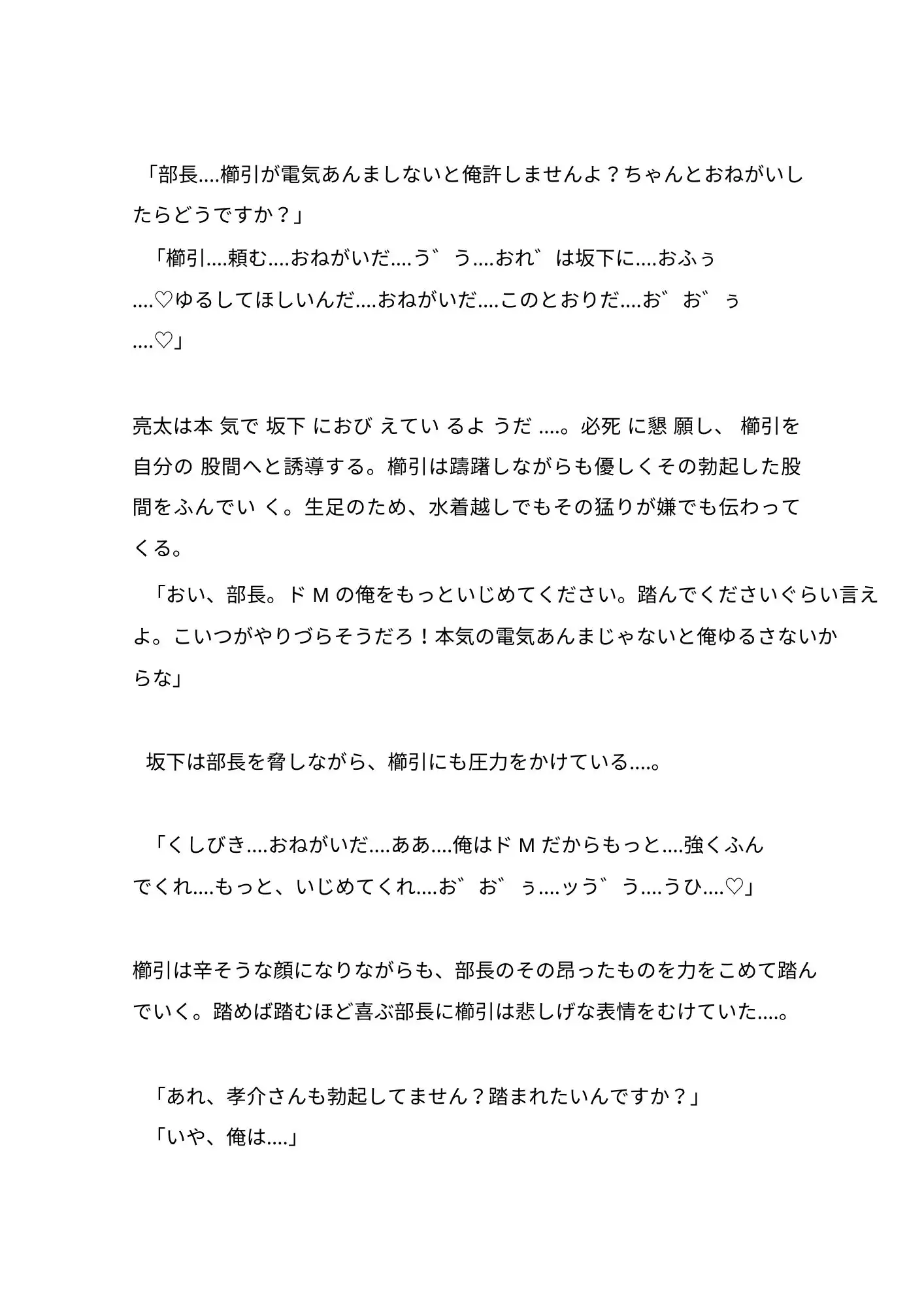 「部長....櫛引が電気あんましないと俺許しませんよ？ちゃんとおねがいしたらどうですか？」

「櫛引....頼む....おねがいだ....う゛う....おれ゛は坂下に....おふぅ....♡ゆるしてほしいんだ....おねがいだ....このとおりだ....お゛お゛ぅ....♡」

亮太は本気で坂下におびえているようだ....。必死に懇願し、櫛引を自分の股間へと誘導する。櫛引は躊躇しながらも優しくその勃起した股間をふんでいく。生足のため、水着越しでもその猛りが嫌でも伝わってくる。

「おい、部長。ドＭの俺をもっといじめてください。踏んでくださいぐらい言えよ。こいつがやりづらそうだろ！本気の電気あんまじゃないと俺ゆるさないからな」

坂下は部長を脅しながら、櫛引にも圧力をかけている....。

「くしびき....おねがいだ....ああ....俺はドＭだからもっと....強くふんでくれ....もっと、いじめてくれ....お゛お゛ぅ....ッう゛う....うひ....♡」

櫛引は辛そうな顔になりながらも、部長のその昂ったものを力をこめて踏んでいく。踏めば踏むほど喜ぶ部長に櫛引は悲しげな表情をむけていた....。

「あれ、孝介さんも勃起してません？踏まれたいんですか？」
「いや、俺は....」